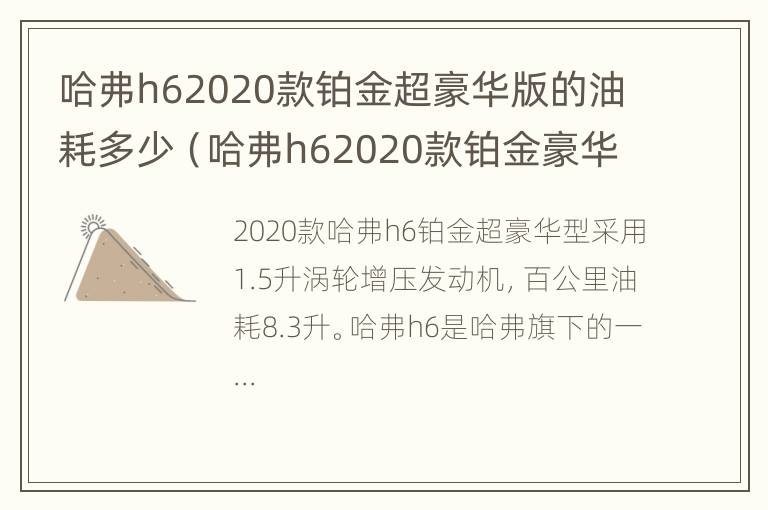 哈弗h62020款铂金超豪华版的油耗多少（哈弗h62020款铂金豪华

2020款哈弗h6铂金超豪华型采用1.5升涡轮增压发动机，百公里油耗8.3升。哈弗h6是哈弗旗下的一...